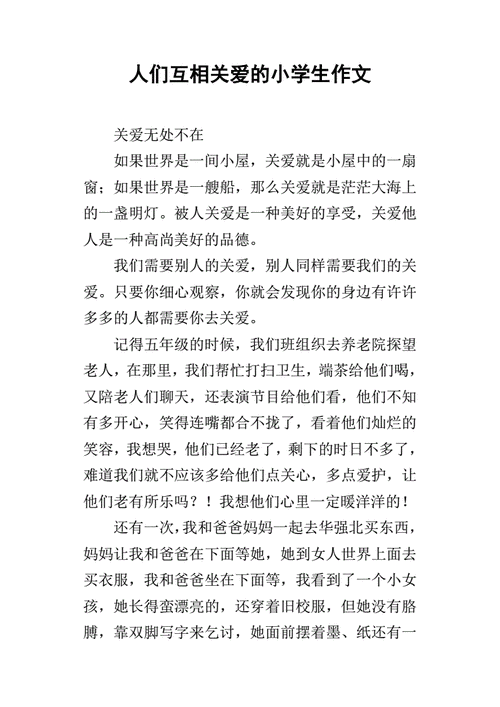 人们互相关爱的小学生作文

关爱无处不在

如果世界是一间小屋，关爱就是小屋中的一扇窗；如果世界是一艘船，那么关爱就是茫茫大海上的一盏明灯。被人关爱是一种美好的享受，关爱他人是一种高尚美好的品德。

我们需要别人的关爱，别人同样需要我们的关爱。只要你细心观察，你就会发现你的身边有许许多多的人都需要你去关爱。

记得五年级的时候，我们班组织去养老院探望老人，在那里，我们帮忙打扫卫生，端茶给他们喝，又陪老人们聊天，还表演节目给他们看，他们不知有多开心，笑得连嘴都合不拢了，看着他们灿烂的笑容，我想哭，他们已经老了，剩下的时日不多了，难道我们就不应该多给他们点关心，多点爱护，让他们老有所乐吗？！我想他们心里一定暖洋洋的！

还有一次，我和爸爸妈妈一起去华强北买东西，妈妈让我和爸爸在下面等她，她到女人世界上面去买衣服，我和爸爸坐在下面等，我看到了一个小女孩，她长得蛮漂亮的，还穿着旧校服，但她没有胳膊，靠双脚写字来乞讨，她面前摆着墨、纸还有一